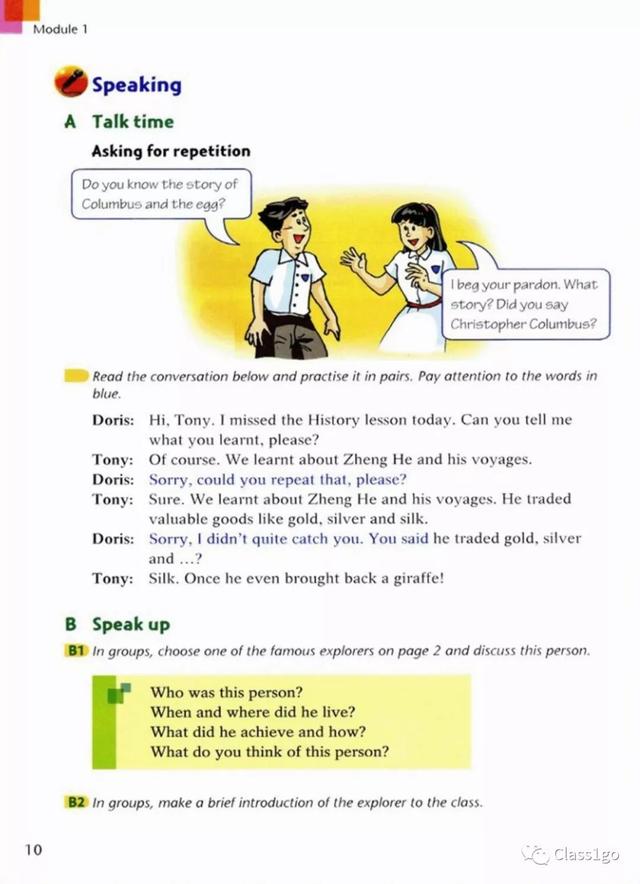 Module 1

Speaking

A Talk time

Asking for repetition

Do you know the story of Columbus and the egg?

I beg your pardon. What story? Did you say Christopher Columbus?

Read the conversation below and practise it in pairs. Pay attention to the words in blue.

Doris: Hi, Tony. I missed the History lesson today. Can you tell me what you learnt, please?
Tony: Of course. We learnt about Zheng He and his voyages.
Doris: Sorry, could you repeat that, please?
Tony: Sure. We learnt about Zheng He and his voyages. He traded valuable goods like gold, silver and silk.
Doris: Sorry, I didn't quite catch you. You said he traded gold, silver and ...?
Tony: Silk. Once he even brought back a giraffe!

B Speak up

B1 In groups, choose one of the famous explorers on page 2 and discuss this person.

Who was this person?
When and where did he live?
What did he achieve and how?
What do you think of this person?

B2 In groups, make a brief introduction of the explorer to the class.

10

Class1go